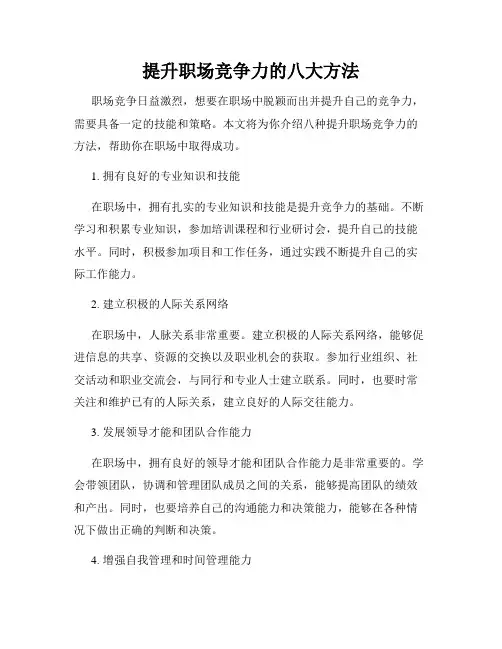 提升职场竞争力的八大方法

职场竞争日益激烈，想要在职场中脱颖而出并提升自己的竞争力，需要具备一定的技能和策略。本文将为你介绍八种提升职场竞争力的方法，帮助你在职场中取得成功。

1. 拥有良好的专业知识和技能

在职场中，拥有扎实的专业知识和技能是提升竞争力的基础。不断学习和积累专业知识，参加培训课程和行业研讨会，提升自己的技能水平。同时，积极参加项目和工作任务，通过实践不断提升自己的实际工作能力。

2. 建立积极的人际关系网络

在职场中，人脉关系非常重要。建立积极的人际关系网络，能够促进信息的共享、资源的交换以及职业机会的获取。参加行业组织、社交活动和职业交流会，与同行和专业人士建立联系。同时，也要时常关注和维护已有的人际关系，建立良好的人际交往能力。

3. 发展领导才能和团队合作能力

在职场中，拥有良好的领导才能和团队合作能力是非常重要的。学会带领团队，协调和管理团队成员之间的关系，能够提高团队的绩效和产出。同时，也要培养自己的沟通能力和决策能力，能够在各种情况下做出正确的判断和决策。

4. 增强自我管理和时间管理能力